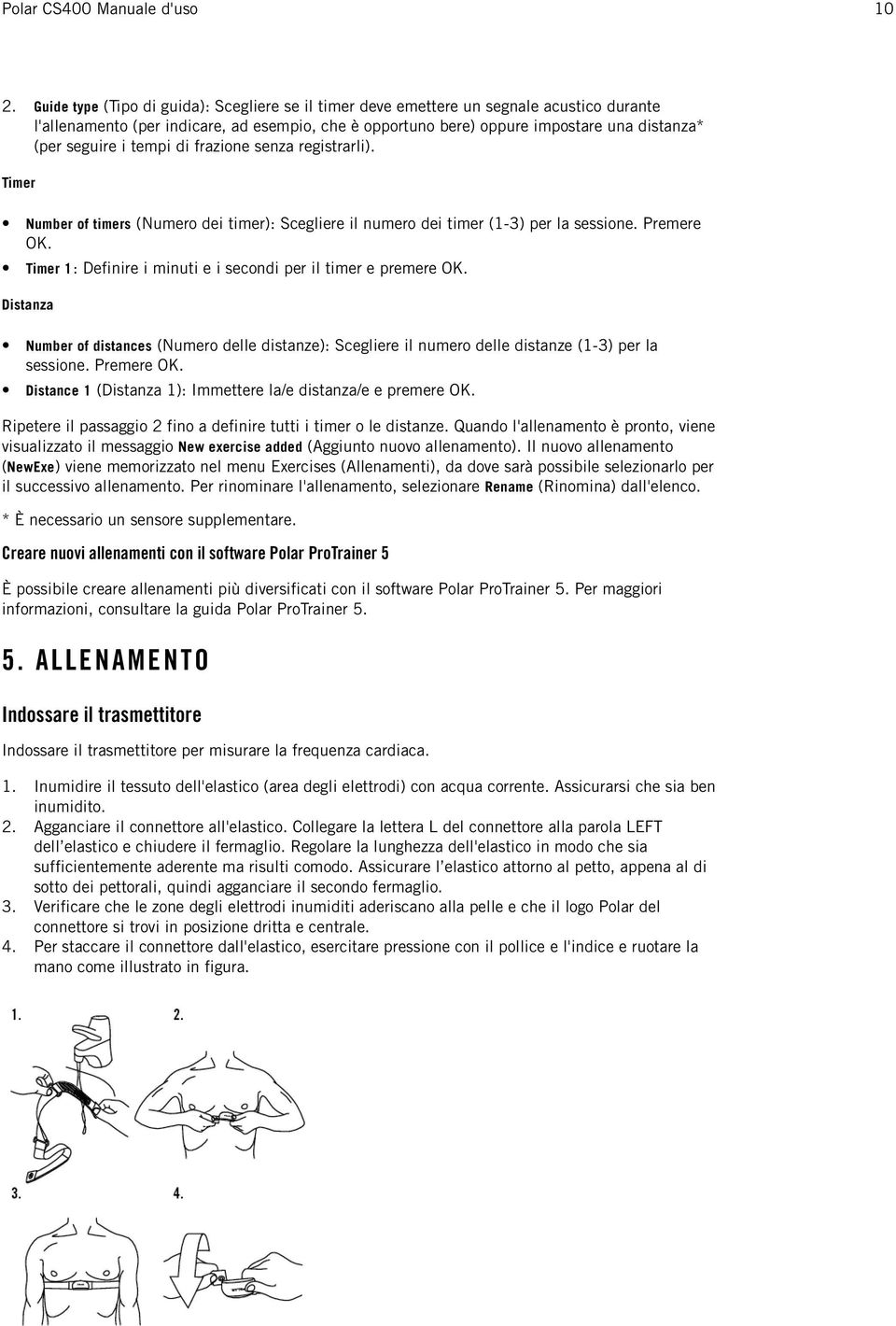 Polar CS400 Manuale d'uso 10

2. Guide type (Tipo di guida): Scegliere se il timer deve emettere un segnale acustico durante l'allenamento (per indicare, ad esempio, che è opportuno bere) oppure impostare una distanza* (per seguire i tempi di frazione senza registrarli).

Timer

• Number of timers (Numero dei timer): Scegliere il numero dei timer (1-3) per la sessione. Premere OK.
• Timer 1: Definire i minuti e i secondi per il timer e premere OK.

Distanza

• Number of distances (Numero delle distanze): Scegliere il numero delle distanze (1-3) per la sessione. Premere OK.
• Distance 1 (Distanza 1): Immettere la/e distanza/e e premere OK.

Ripetere il passaggio 2 fino a definire tutti i timer o le distanze. Quando l'allenamento è pronto, viene visualizzato il messaggio New exercise added (Aggiunto nuovo allenamento). Il nuovo allenamento (NewExe) viene memorizzato nel menu Exercises (Allenamenti), da dove sarà possibile selezionarlo per il successivo allenamento. Per rinominare l'allenamento, selezionare Rename (Rinomina) dall'elenco.

* È necessario un sensore supplementare.

Creare nuovi allenamenti con il software Polar ProTrainer 5

È possibile creare allenamenti più diversificati con il software Polar ProTrainer 5. Per maggiori informazioni, consultare la guida Polar ProTrainer 5.

5. ALLENAMENTO

Indossare il trasmettitore

Indossare il trasmettitore per misurare la frequenza cardiaca.

1. Inumidire il tessuto dell'elastico (area degli elettrodi) con acqua corrente. Assicurarsi che sia ben inumidito.
2. Agganciare il connettore all'elastico. Collegare la lettera L del connettore alla parola LEFT dell'elastico e chiudere il fermaglio. Regolare la lunghezza dell'elastico in modo che sia sufficientemente aderente ma risulti comodo. Assicurare l'elastico attorno al petto, appena al di sotto dei pettorali, quindi agganciare il secondo fermaglio.
3. Verificare che le zone degli elettrodi inumiditi aderiscano alla pelle e che il logo Polar del connettore si trovi in posizione dritta e centrale.
4. Per staccare il connettore dall'elastico, esercitare pressione con il pollice e l'indice e ruotare la mano come illustrato in figura.

1. 2.

3. 4.